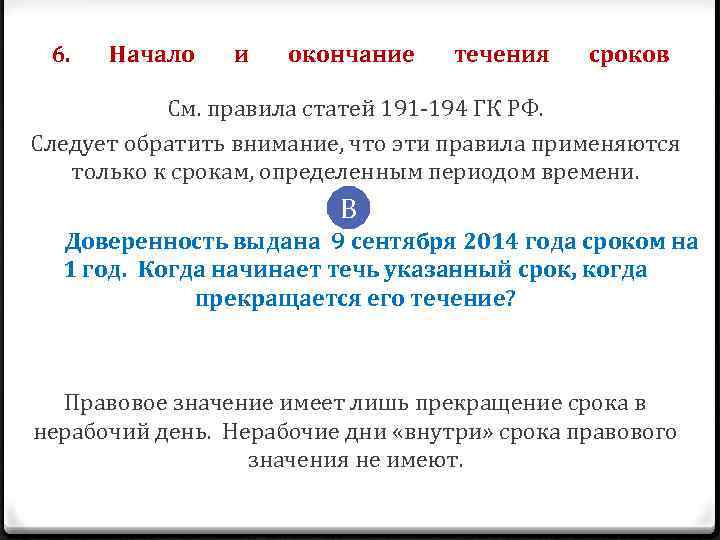 6. Начало и окончание течения сроков

См. правила статей 191-194 ГК РФ.

Следует обратить внимание, что эти правила применяются только к срокам, определенным периодом времени.

В

Доверенность выдана 9 сентября 2014 года сроком на 1 год. Когда начинает течь указанный срок, когда прекращается его течение?

Правовое значение имеет лишь прекращение срока в нерабочий день. Нерабочие дни «внутри» срока правового значения не имеют.